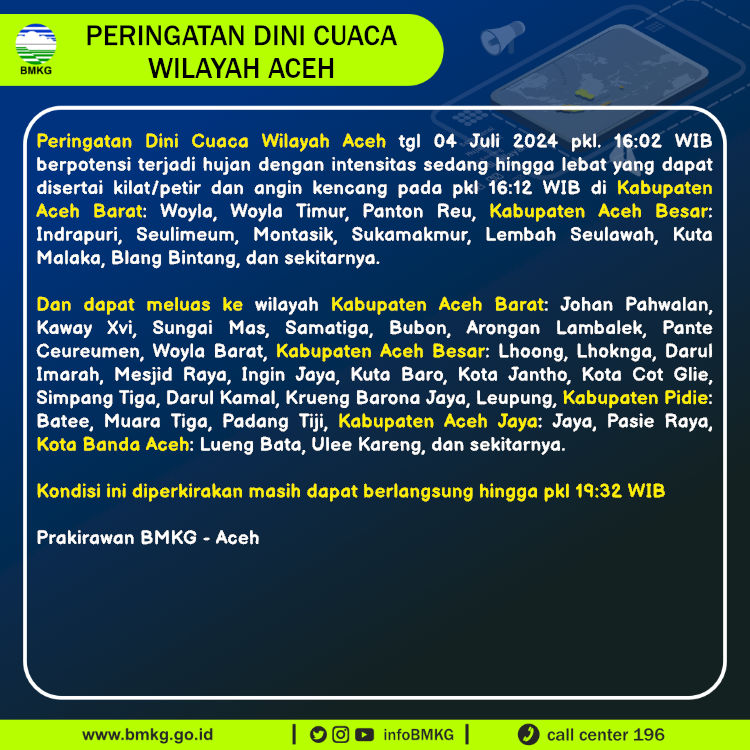 BMKG

PERINGATAN DINI CUACA
WILAYAH ACEH

Peringatan Dini Cuaca Wilayah Aceh tgl 04 Juli 2024 pkl. 16:02 WIB berpotensi terjadi hujan dengan intensitas sedang hingga lebat yang dapat disertai kilat/petir dan angin kencang pada pkl 16:12 WIB di Kabupaten Aceh Barat: Woyla, Woyla Timur, Panton Reu, Kabupaten Aceh Besar: Indrapuri, Seulimeum, Montasik, Sukamakmur, Lembah Seulawah, Kuta Malaka, Blang Bintang, dan sekitarnya.

Dan dapat meluas ke wilayah Kabupaten Aceh Barat: Johan Pahwalan, Kaway Xvi, Sungai Mas, Samatiga, Bubon, Arongan Lambalek, Pante Ceureumen, Woyla Barat, Kabupaten Aceh Besar: Lhoong, Lhoknga, Darul Imarah, Mesjid Raya, Ingin Jaya, Kuta Baro, Kota Jantho, Kota Cot Glie, Simpang Tiga, Darul Kamal, Krueng Barona Jaya, Leupung, Kabupaten Pidie: Batee, Muara Tiga, Padang Tiji, Kabupaten Aceh Jaya: Jaya, Pasie Raya, Kota Banda Aceh: Lueng Bata, Ulee Kareng, dan sekitarnya.

Kondisi ini diperkirakan masih dapat berlangsung hingga pkl 19:32 WIB

Prakirawan BMKG - Aceh

www.bmkg.go.id | infoBMKG | call center 196